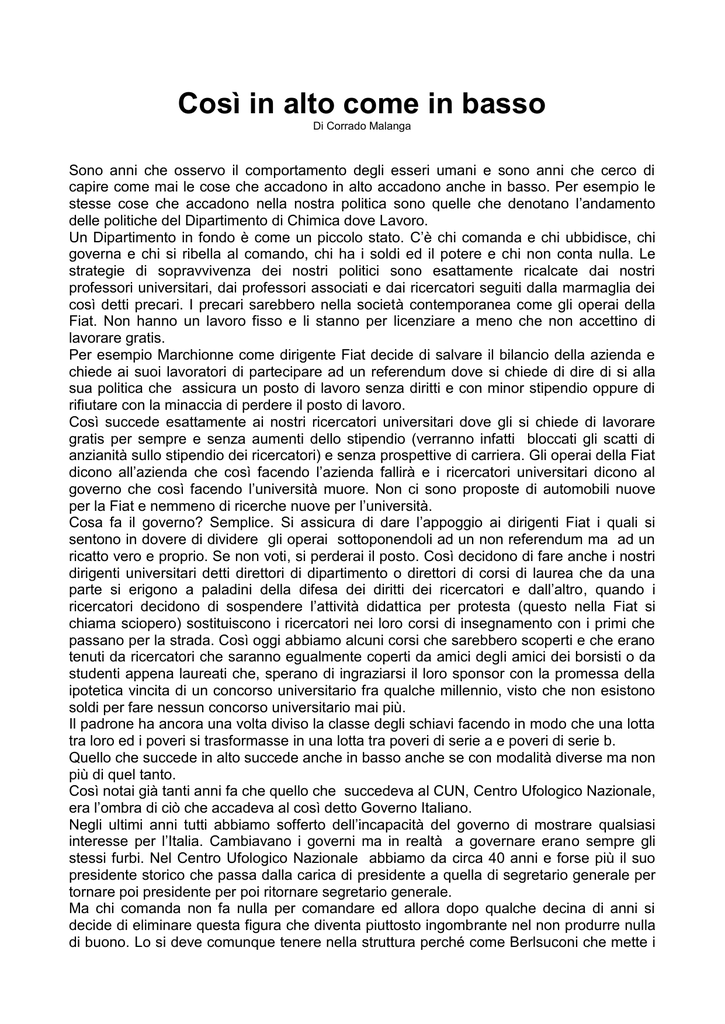 Così in alto come in basso
Di Corrado Malanga

Sono anni che osservo il comportamento degli esseri umani e sono anni che cerco di capire come mai le cose che accadono in alto accadono anche in basso. Per esempio le stesse cose che accadono nella nostra politica sono quelle che denotano l'andamento delle politiche del Dipartimento di Chimica dove Lavoro.
Un Dipartimento in fondo è come un piccolo stato. C'è chi comanda e chi ubbidisce, chi governa e chi si ribella al comando, chi ha i soldi ed il potere e chi non conta nulla. Le strategie di sopravvivenza dei nostri politici sono esattamente ricalcate dai nostri professori universitari, dai professori associati e dai ricercatori seguiti dalla marmaglia dei così detti precari. I precari sarebbero nella società contemporanea come gli operai della Fiat. Non hanno un lavoro fisso e li stanno per licenziare a meno che non accettino di lavorare gratis.
Per esempio Marchionne come dirigente Fiat decide di salvare il bilancio della azienda e chiede ai suoi lavoratori di partecipare ad un referendum dove si chiede di dire di si alla sua politica che assicura un posto di lavoro senza diritti e con minor stipendio oppure di rifiutare con la minaccia di perdere il posto di lavoro.
Così succede esattamente ai nostri ricercatori universitari dove gli si chiede di lavorare gratis per sempre e senza aumenti dello stipendio (verranno infatti bloccati gli scatti di anzianità sullo stipendio dei ricercatori) e senza prospettive di carriera. Gli operai della Fiat dicono all'azienda che così facendo l'azienda fallirà e i ricercatori universitari dicono al governo che così facendo l'università muore. Non ci sono proposte di automobili nuove per la Fiat e nemmeno di ricerche nuove per l'università.
Cosa fa il governo? Semplice. Si assicura di dare l'appoggio ai dirigenti Fiat i quali si sentono in dovere di dividere gli operai sottoponendoli ad un non referendum ma ad un ricatto vero e proprio. Se non voti, si perderai il posto. Così decidono di fare anche i nostri dirigenti universitari detti direttori di dipartimento o direttori di corsi di laurea che da una parte si erigono a paladini della difesa dei diritti dei ricercatori e dall'altro, quando i ricercatori decidono di sospendere l'attività didattica per protesta (questo nella Fiat si chiama sciopero) sostituiscono i ricercatori nei loro corsi di insegnamento con i primi che passano per la strada. Così oggi abbiamo alcuni corsi che sarebbero scoperti e che erano tenuti da ricercatori che saranno egualmente coperti da amici degli amici dei borsisti o da studenti appena laureati che, sperano di ingraziarsi il loro sponsor con la promessa della ipotetica vincita di un concorso universitario fra qualche millennio, visto che non esistono soldi per fare nessun concorso universitario mai più.
Il padrone ha ancora una volta diviso la classe degli schiavi facendo in modo che una lotta tra loro ed i poveri si trasformasse in una lotta tra poveri di serie a e poveri di serie b.
Quello che succede in alto succede anche in basso anche se con modalità diverse ma non più di quel tanto.
Così notai già tanti anni fa che quello che succedeva al CUN, Centro Ufologico Nazionale, era l'ombra di ciò che accadeva al così detto Governo Italiano.
Negli ultimi anni tutti abbiamo sofferto dell'incapacità del governo di mostrare qualsiasi interesse per l'Italia. Cambiavano i governi ma in realtà a governare erano sempre gli stessi furbi. Nel Centro Ufologico Nazionale abbiamo da circa 40 anni e forse più il suo presidente storico che passa dalla carica di presidente a quella di segretario generale per tornare poi presidente per poi ritornare segretario generale.
Ma chi comanda non fa nulla per comandare ed allora dopo qualche decina di anni si decide di eliminare questa figura che diventa piuttosto ingombrante nel non produrre nulla di buono. Lo si deve comunque tenere nella struttura perché come Berlsuconi che mette i